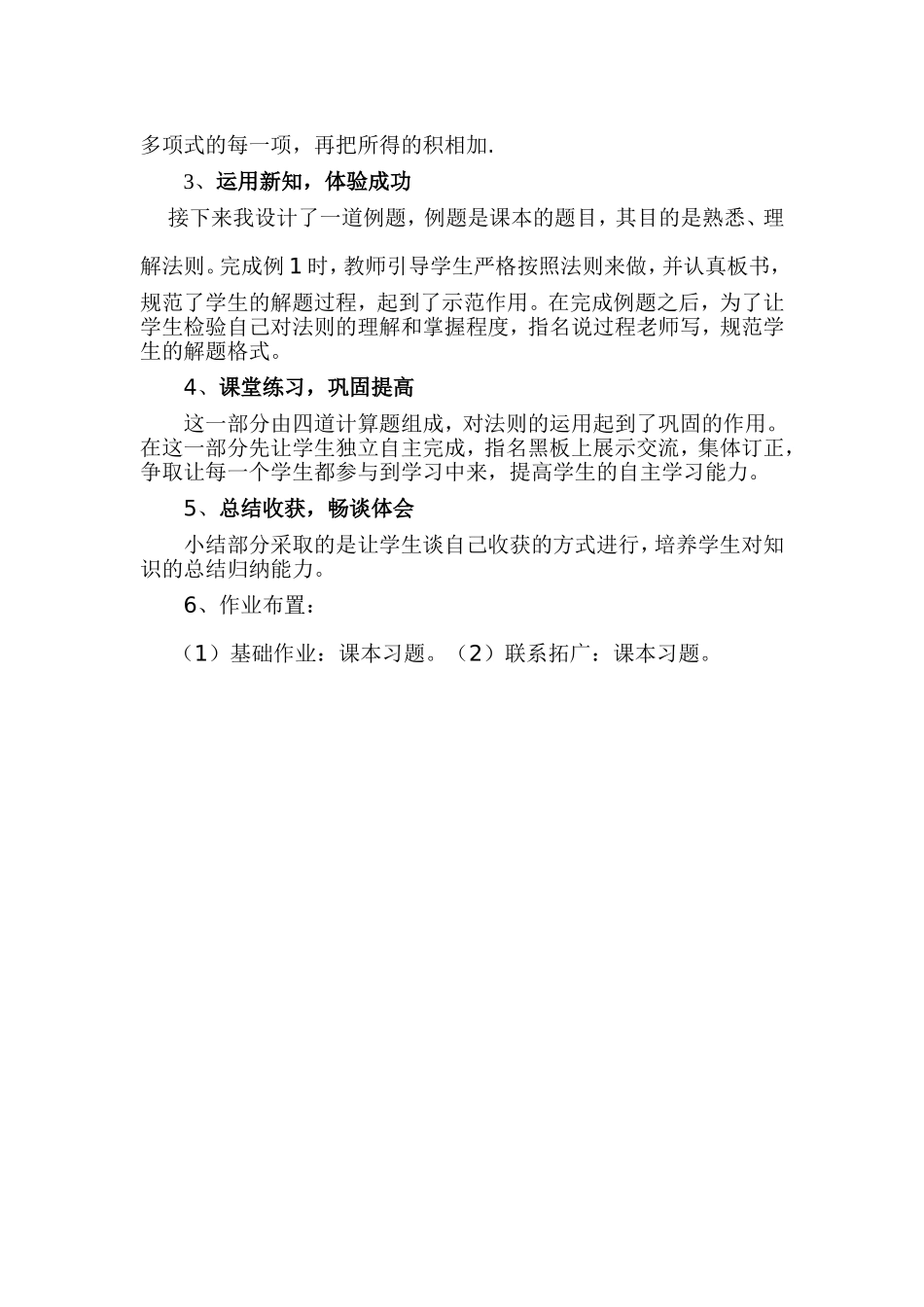 多项式的每一项，再把所得的积相加.

3、运用新知，体验成功

接下来我设计了一道例题，例题是课本的题目，其目的是熟悉、理解法则。完成例 1 时，教师引导学生严格按照法则来做，并认真板书，规范了学生的解题过程，起到了示范作用。在完成例题之后，为了让学生检验自己对法则的理解和掌握程度，指名说过程老师写，规范学生的解题格式。

4、课堂练习，巩固提高

这一部分由四道计算题组成，对法则的运用起到了巩固的作用。在这一部分先让学生独立自主完成，指名黑板上展示交流，集体订正，争取让每一个学生都参与到学习中来，提高学生的自主学习能力。

5、总结收获，畅谈体会

小结部分采取的是让学生谈自己收获的方式进行，培养学生对知识的总结归纳能力。

6、作业布置：

（1）基础作业：课本习题。（2）联系拓广：课本习题。